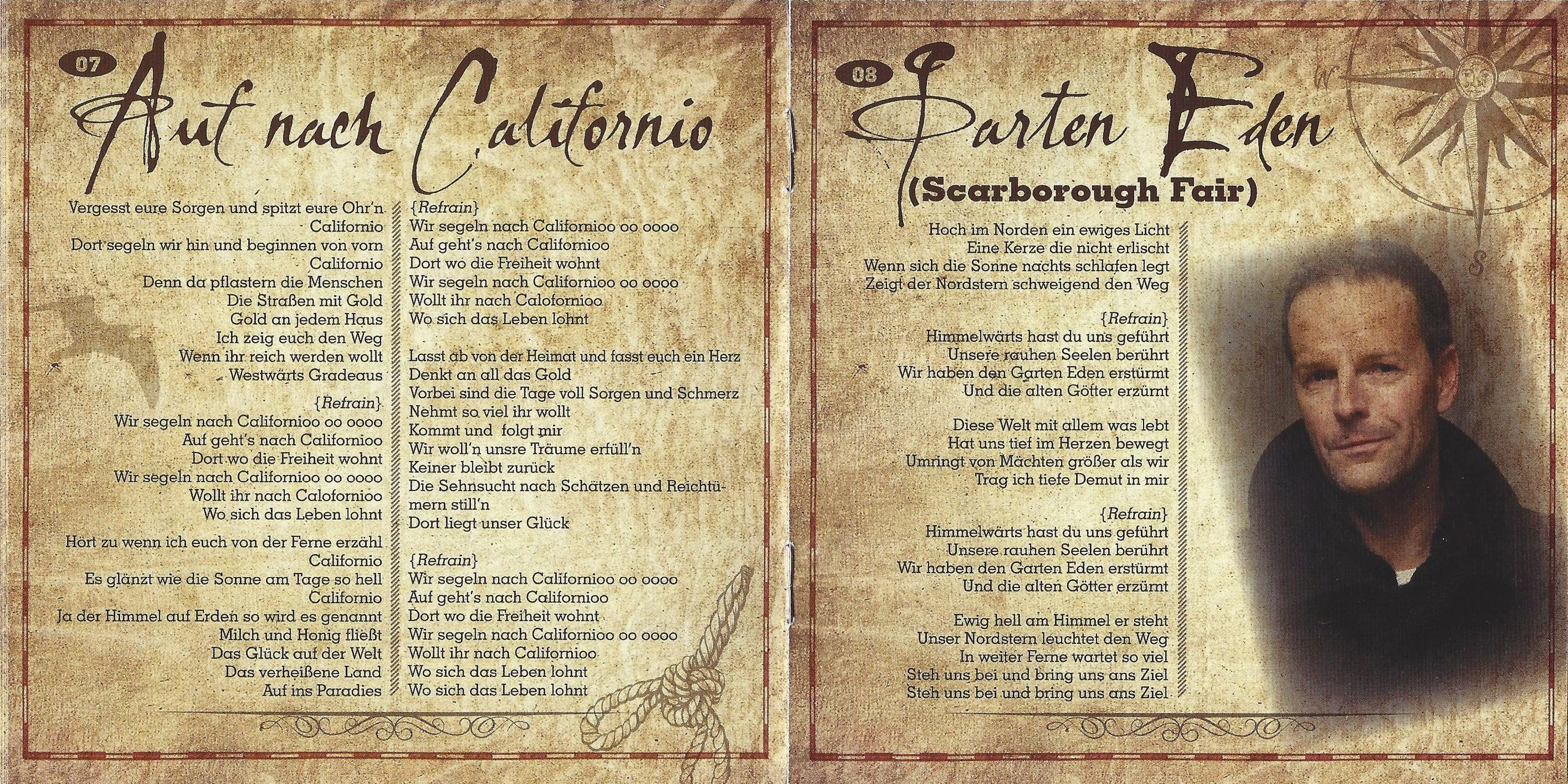 07

Auf nach Californio

Vergesst eure Sorgen und spitzt eure Ohr'n
Californio
Dort segeln wir hin und beginnen von vorn
Californio
Denn da pflastern die Menschen
Die Straßen mit Gold
Gold an jedem Haus
Ich zeig euch den Weg
Wenn ihr reich werden wollt
Westwärts Gradeaus

{Refrain}
Wir segeln nach Californioo oo oooo
Auf geht's nach Californioo
Dort wo die Freiheit wohnt
Wir segeln nach Californioo oo oooo
Wollt ihr nach Calofornioo
Wo sich das Leben lohnt

Hört zu wenn ich euch von der Ferne erzähl
Californio
Es glänzt wie die Sonne am Tage so hell
Californio
Ja der Himmel auf Erden so wird es genannt
Milch und Honig fließt
Das Glück auf der Welt
Das verheißene Land
Auf ins Paradies

{Refrain}
Wir segeln nach Californioo oo oooo
Auf geht's nach Californioo
Dort wo die Freiheit wohnt
Wir segeln nach Californioo oo oooo
Wollt ihr nach Calofornioo
Wo sich das Leben lohnt

Lasst ab von der Heimat und fasst euch ein Herz
Denkt an all das Gold
Vorbei sind die Tage voll Sorgen und Schmerz
Nehmt so viel ihr wollt
Kommt und folgt mir
Wir woll'n unsre Träume erfüll'n
Keiner bleibt zurück
Die Sehnsucht nach Schätzen und Reichtümern still'n
Dort liegt unser Glück

{Refrain}
Wir segeln nach Californioo oo oooo
Auf geht's nach Californioo
Dort wo die Freiheit wohnt
Wir segeln nach Californioo oo oooo
Wollt ihr nach Californioo
Wo sich das Leben lohnt
Wo sich das Leben lohnt

08

Garten Eden
(Scarborough Fair)

Hoch im Norden ein ewiges Licht
Eine Kerze die nicht erlischt
Wenn sich die Sonne nachts schlafen legt
Zeigt der Nordstern schweigend den Weg

{Refrain}
Himmelwärts hast du uns geführt
Unsere rauhen Seelen berührt
Wir haben den Garten Eden erstürmt
Und die alten Götter erzürnt

Diese Welt mit allem was lebt
Hat uns tief im Herzen bewegt
Umringt von Mächten größer als wir
Trag ich tiefe Demut in mir

{Refrain}
Himmelwärts hast du uns geführt
Unsere rauhen Seelen berührt
Wir haben den Garten Eden erstürmt
Und die alten Götter erzürnt

Ewig hell am Himmel er steht
Unser Nordstern leuchtet den Weg
In weiter Ferne wartet so viel
Steh uns bei und bring uns ans Ziel
Steh uns bei und bring uns ans Ziel